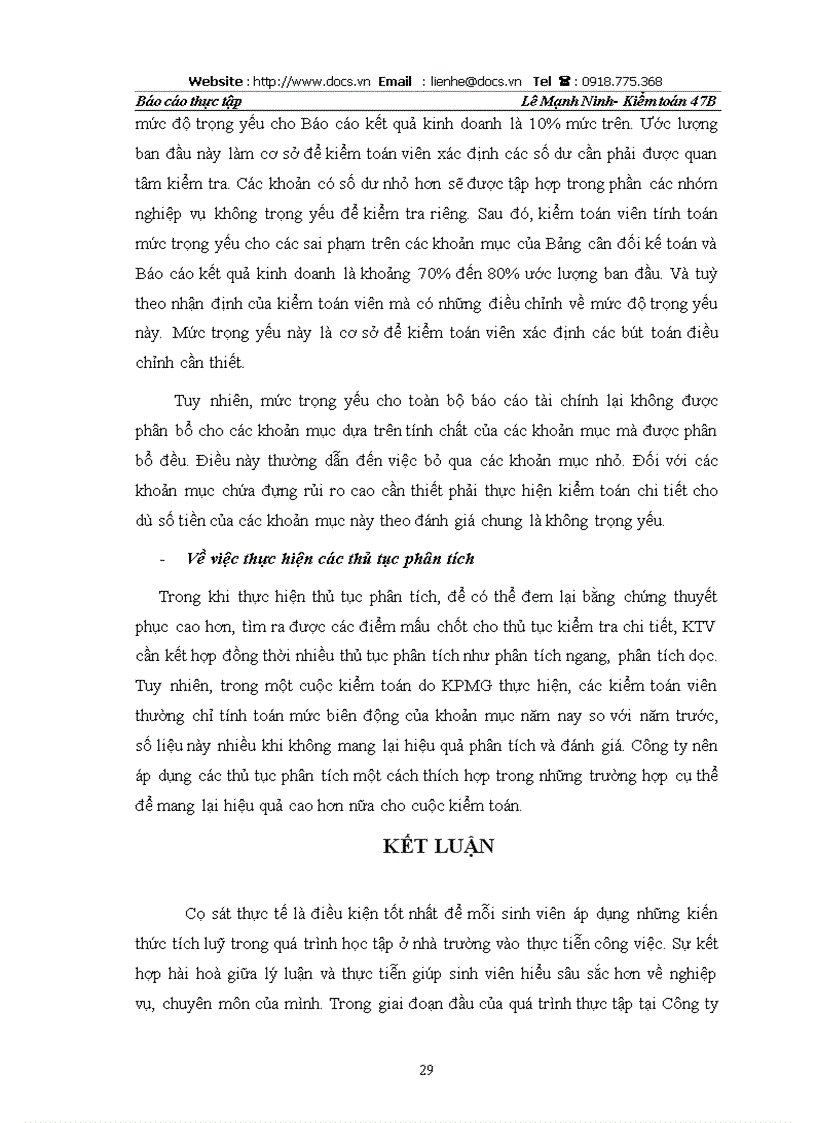 Website : http://www.docs.vn Email : lienhe@docs.vn Tel ☎ : 0918.775.368

Báo cáo thực tập Lê Mạnh Ninh- Kiểm toán 47B

mức độ trọng yếu cho Báo cáo kết quả kinh doanh là 10% mức trên. Ước lượng ban đầu này làm cơ sở để kiểm toán viên xác định các số dư cần phải được quan tâm kiểm tra. Các khoản có số dư nhỏ hơn sẽ được tập hợp trong phần các nhóm nghiệp vụ không trọng yếu để kiểm tra riêng. Sau đó, kiểm toán viên tính toán mức trọng yếu cho các sai phạm trên các khoản mục của Bảng cân đối kế toán và Báo cáo kết quả kinh doanh là khoảng 70% đến 80% ước lượng ban đầu. Và tuỳ theo nhận định của kiểm toán viên mà có những điều chỉnh về mức độ trọng yếu này. Mức trọng yếu này là cơ sở để kiểm toán viên xác định các bút toán điều chỉnh cần thiết.

Tuy nhiên, mức trọng yếu cho toàn bộ báo cáo tài chính lại không được phân bổ cho các khoản mục dựa trên tính chất của các khoản mục mà được phân bổ đều. Điều này thường dẫn đến việc bỏ qua các khoản mục nhỏ. Đối với các khoản mục chứa đựng rủi ro cao cần thiết phải thực hiện kiểm toán chi tiết cho dù số tiền của các khoản mục này theo đánh giá chung là không trọng yếu.

- Về việc thực hiện các thủ tục phân tích

Trong khi thực hiện thủ tục phân tích, để có thể đem lại bằng chứng thuyết phục cao hơn, tìm ra được các điểm mấu chốt cho thủ tục kiểm tra chi tiết, KTV cần kết hợp đồng thời nhiều thủ tục phân tích như phân tích ngang, phân tích dọc. Tuy nhiên, trong một cuộc kiểm toán do KPMG thực hiện, các kiểm toán viên thường chỉ tính toán mức biến động của khoản mục năm nay so với năm trước, số liệu này nhiều khi không mang lại hiệu quả phân tích và đánh giá. Công ty nên áp dụng các thủ tục phân tích một cách thích hợp trong những trường hợp cụ thể để mang lại hiệu quả cao hơn nữa cho cuộc kiểm toán.

KẾT LUẬN

Cọ sát thực tế là điều kiện tốt nhất để mỗi sinh viên áp dụng những kiến thức tích luỹ trong quá trình học tập ở nhà trường vào thực tiễn công việc. Sự kết hợp hài hoà giữa lý luận và thực tiễn giúp sinh viên hiểu sâu sắc hơn về nghiệp vụ, chuyên môn của mình. Trong giai đoạn đầu của quá trình thực tập tại Công ty

29